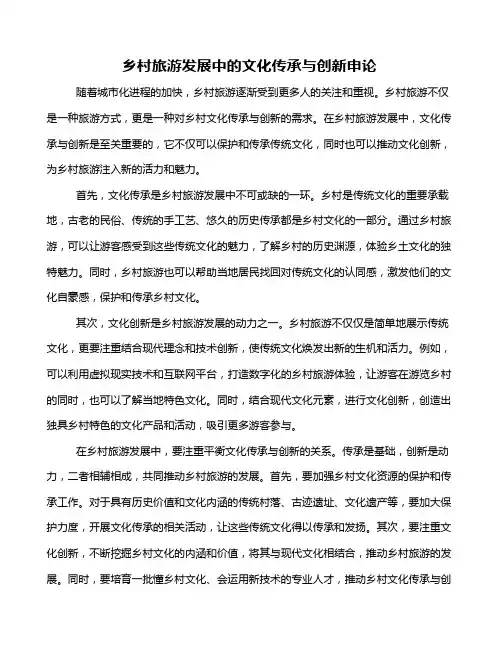 乡村旅游发展中的文化传承与创新申论

随着城市化进程的加快，乡村旅游逐渐受到更多人的关注和重视。乡村旅游不仅是一种旅游方式，更是一种对乡村文化传承与创新的需求。在乡村旅游发展中，文化传承与创新是至关重要的，它不仅可以保护和传承传统文化，同时也可以推动文化创新，为乡村旅游注入新的活力和魅力。

首先，文化传承是乡村旅游发展中不可或缺的一环。乡村是传统文化的重要承载地，古老的民俗、传统的手工艺、悠久的历史传承都是乡村文化的一部分。通过乡村旅游，可以让游客感受到这些传统文化的魅力，了解乡村的历史渊源，体验乡土文化的独特魅力。同时，乡村旅游也可以帮助当地居民找回对传统文化的认同感，激发他们的文化自豪感，保护和传承乡村文化。

其次，文化创新是乡村旅游发展的动力之一。乡村旅游不仅仅是简单地展示传统文化，更要注重结合现代理念和技术创新，使传统文化焕发出新的生机和活力。例如，可以利用虚拟现实技术和互联网平台，打造数字化的乡村旅游体验，让游客在游览乡村的同时，也可以了解当地特色文化。同时，结合现代文化元素，进行文化创新，创造出独具乡村特色的文化产品和活动，吸引更多游客参与。

在乡村旅游发展中，要注重平衡文化传承与创新的关系。传承是基础，创新是动力，二者相辅相成，共同推动乡村旅游的发展。首先，要加强乡村文化资源的保护和传承工作。对于具有历史价值和文化内涵的传统村落、古迹遗址、文化遗产等，要加大保护力度，开展文化传承的相关活动，让这些传统文化得以传承和发扬。其次，要注重文化创新，不断挖掘乡村文化的内涵和价值，将其与现代文化相结合，推动乡村旅游的发展。同时，要培育一批懂乡村文化、会运用新技术的专业人才，推动乡村文化传承与创